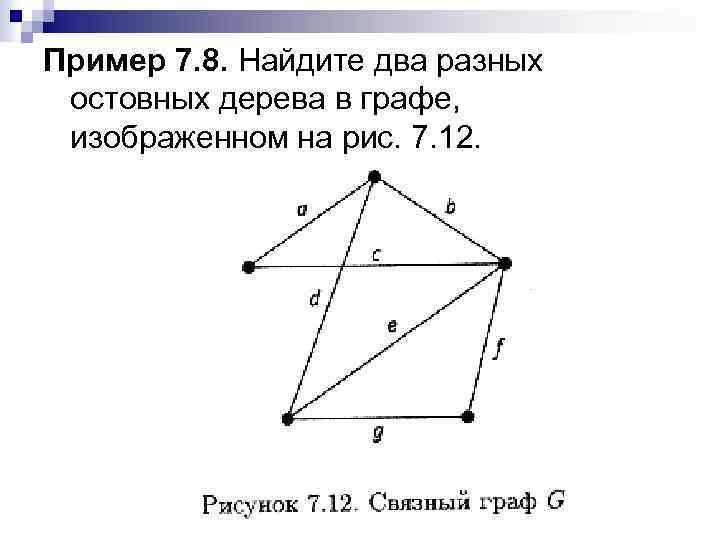 Пример 7.8. Найдите два разных остовных дерева в графе, изображенном на рис. 7.12.

a
b
c
d
e
f
g

Рисунок 7.12. Связный граф $G$